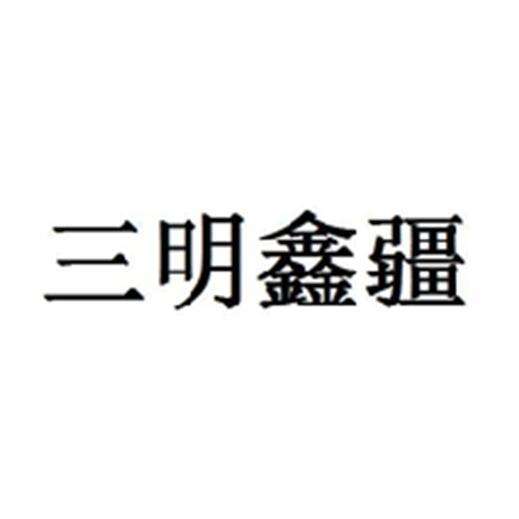 三明鑫疆